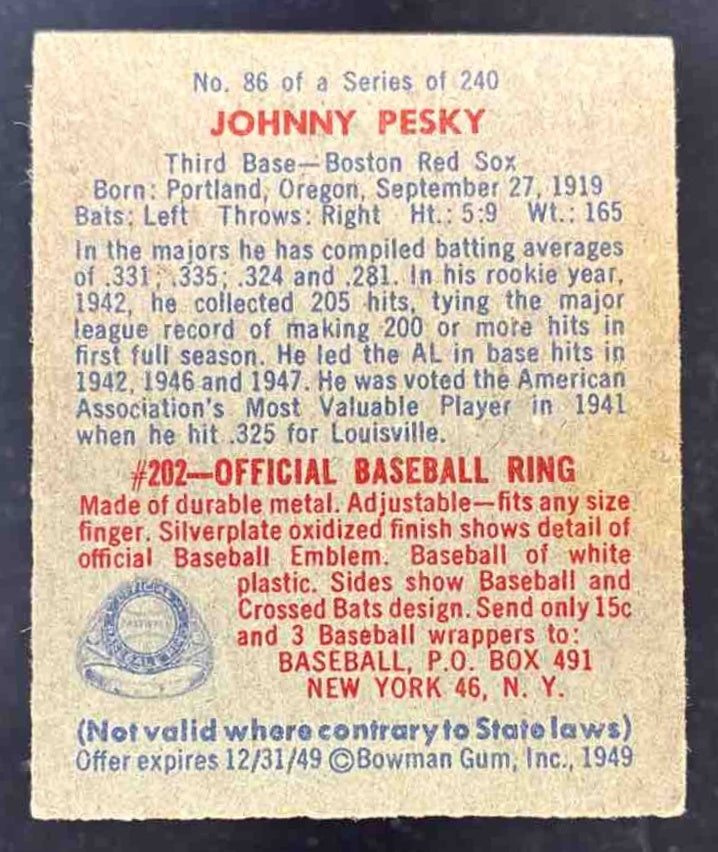 No. 86 of a Series of 240

JOHNNY PESKY

Third Base—Boston Red Sox
Born: Portland, Oregon, September 27, 1919
Bats: Left Throws: Right Ht.: 5:9 Wt.: 165

In the majors he has compiled batting averages of .331; .335; .324 and .281. In his rookie year, 1942, he collected 205 hits, tying the major league record of making 200 or more hits in first full season. He led the AL in base hits in 1942, 1946 and 1947. He was voted the American Association's Most Valuable Player in 1941 when he hit .325 for Louisville.

#202—OFFICIAL BASEBALL RING

Made of durable metal. Adjustable—fits any size finger. Silverplate oxidized finish shows detail of official Baseball Emblem. Baseball of white plastic. Sides show Baseball and Crossed Bats design. Send only 15c and 3 Baseball wrappers to:
BASEBALL, P.O. BOX 491
NEW YORK 46, N. Y.

(Not valid where contrary to State laws)
Offer expires 12/31/49 ©Bowman Gum, Inc., 1949